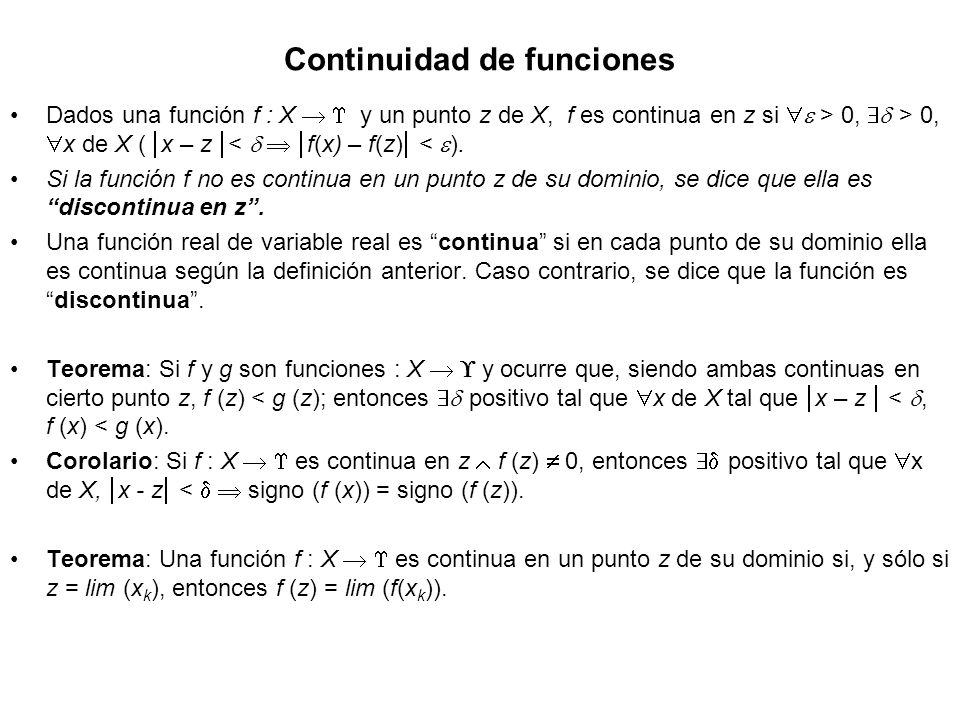 Continuidad de funciones

• Dados una función $f : X \rightarrow \Upsilon$ y un punto $z$ de $X$, $f$ es continua en $z$ si $\forall \varepsilon > 0$, $\exists \delta > 0$, $\forall x$ de $X$ ($|x - z| < \delta \Rightarrow |f(x) - f(z)| < \varepsilon$).

• Si la función f no es continua en un punto z de su dominio, se dice que ella es "discontinua en z".

• Una función real de variable real es "continua" si en cada punto de su dominio ella es continua según la definición anterior. Caso contrario, se dice que la función es "discontinua".

• Teorema: Si $f$ y $g$ son funciones : $X \rightarrow \Upsilon$ y ocurre que, siendo ambas continuas en cierto punto $z$, $f(z) < g(z)$; entonces $\exists \delta$ positivo tal que $\forall x$ de $X$ tal que $|x - z| < \delta$, $f(x) < g(x)$.

• Corolario: Si $f : X \rightarrow \Upsilon$ es continua en $z \wedge f(z) \neq 0$, entonces $\exists \delta$ positivo tal que $\forall x$ de $X$, $|x - z| < \delta \Rightarrow$ signo $(f(x))$ = signo $(f(z))$.

• Teorema: Una función $f : X \rightarrow \Upsilon$ es continua en un punto $z$ de su dominio si, y sólo si $z = lim(x_k)$, entonces $f(z) = lim(f(x_k))$.